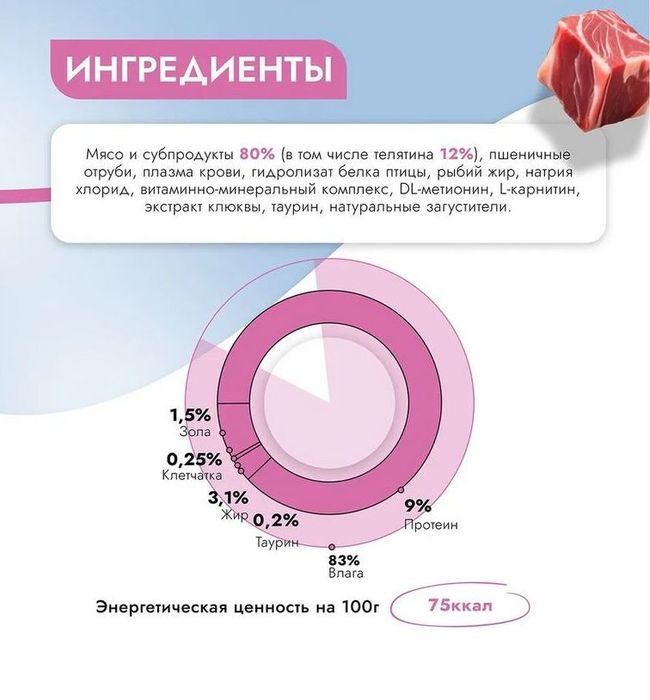 ИНГРЕДИЕНТЫ

Мясо и субпродукты 80% (в том числе телятина 12%), пшеничные отруби, плазма крови, гидролизат белка птицы, рыбий жир, натрия хлорид, витаминно-минеральный комплекс, DL-метионин, L-карнитин, экстракт клюквы, таурин, натуральные загустители.

1,5%
Зола

0,25%
Клетчатка

3,1%
Жир

0,2%
Таурин

9%
Протеин

83%
Влага

Энергетическая ценность на 100г 75ккал